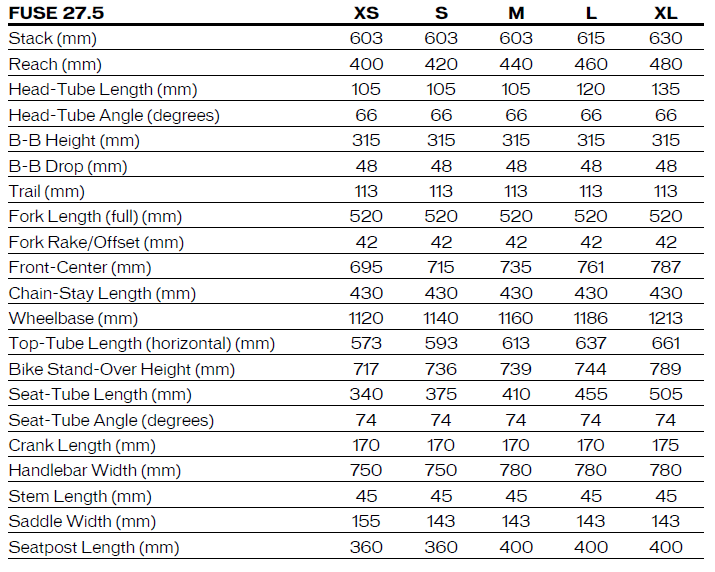 | FUSE 27.5 | XS | S | M | L | XL |
|---|---|---|---|---|---|
| Stack (mm) | 603 | 603 | 603 | 615 | 630 |
| Reach (mm) | 400 | 420 | 440 | 460 | 480 |
| Head-Tube Length (mm) | 105 | 105 | 105 | 120 | 135 |
| Head-Tube Angle (degrees) | 66 | 66 | 66 | 66 | 66 |
| B-B Height (mm) | 315 | 315 | 315 | 315 | 315 |
| B-B Drop (mm) | 48 | 48 | 48 | 48 | 48 |
| Trail (mm) | 113 | 113 | 113 | 113 | 113 |
| Fork Length (full) (mm) | 520 | 520 | 520 | 520 | 520 |
| Fork Rake/Offset (mm) | 42 | 42 | 42 | 42 | 42 |
| Front-Center (mm) | 695 | 715 | 735 | 761 | 787 |
| Chain-Stay Length (mm) | 430 | 430 | 430 | 430 | 430 |
| Wheelbase (mm) | 1120 | 1140 | 1160 | 1186 | 1213 |
| Top-Tube Length (horizontal) (mm) | 573 | 593 | 613 | 637 | 661 |
| Bike Stand-Over Height (mm) | 717 | 736 | 739 | 744 | 789 |
| Seat-Tube Length (mm) | 340 | 375 | 410 | 455 | 505 |
| Seat-Tube Angle (degrees) | 74 | 74 | 74 | 74 | 74 |
| Crank Length (mm) | 170 | 170 | 170 | 170 | 175 |
| Handlebar Width (mm) | 750 | 750 | 780 | 780 | 780 |
| Stem Length (mm) | 45 | 45 | 45 | 45 | 45 |
| Saddle Width (mm) | 155 | 143 | 143 | 143 | 143 |
| Seatpost Length (mm) | 360 | 360 | 400 | 400 | 400 |